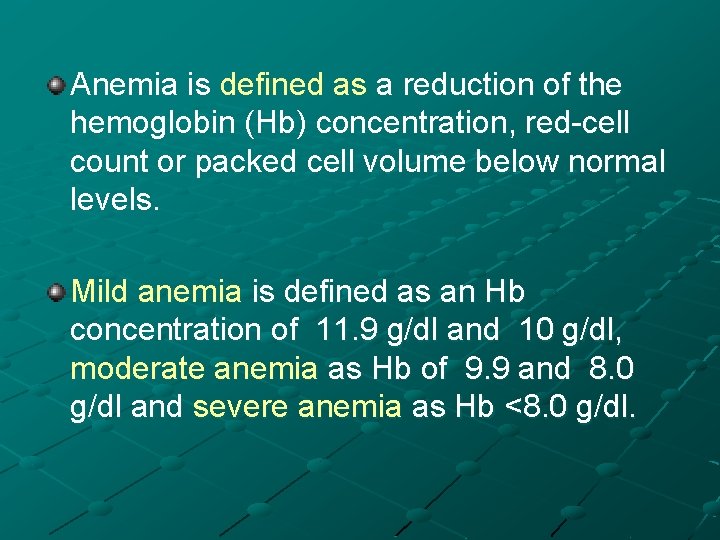 • Anemia is defined as a reduction of the hemoglobin (Hb) concentration, red-cell count or packed cell volume below normal levels.

• Mild anemia is defined as an Hb concentration of 11.9 g/dl and 10 g/dl, moderate anemia as Hb of 9.9 and 8.0 g/dl and severe anemia as Hb <8.0 g/dl.